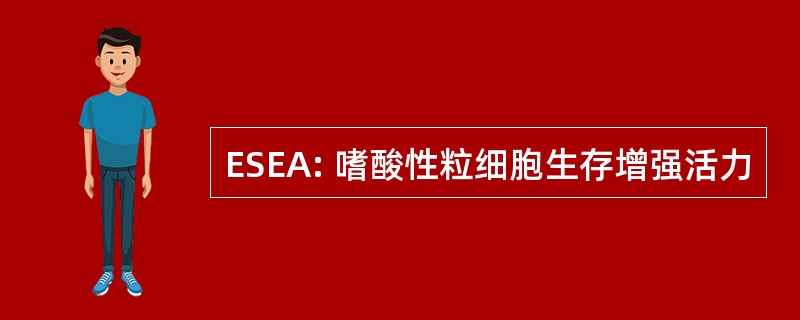 ESEA: 嗜酸性粒细胞生存增强活力